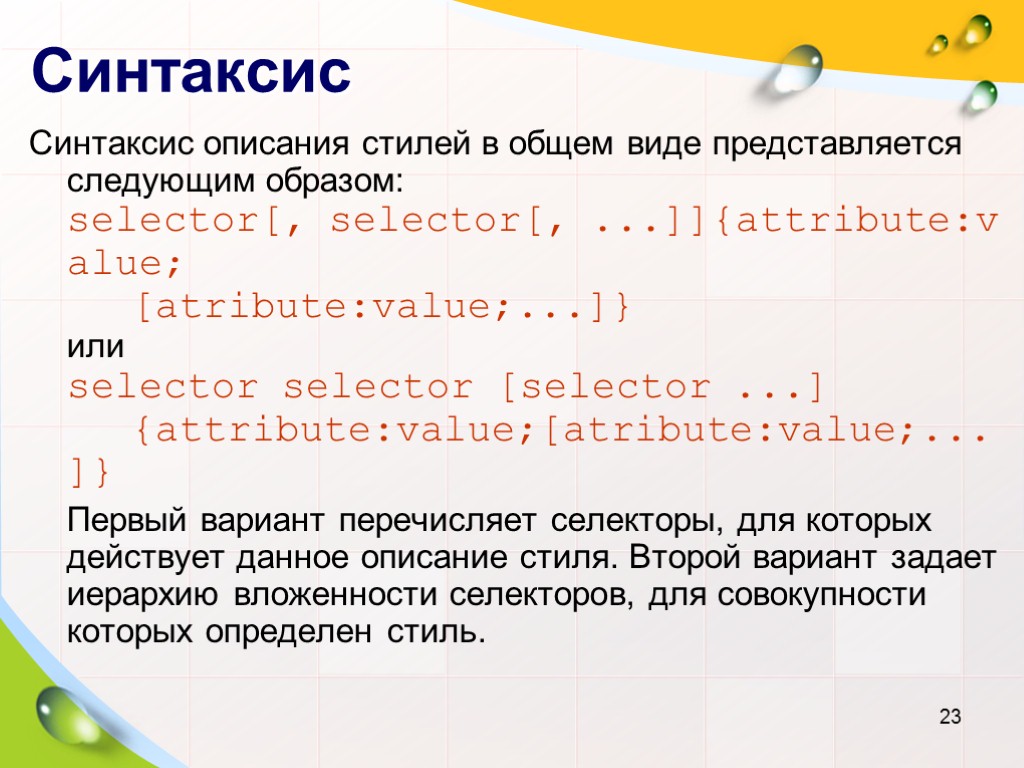 Синтаксис

Синтаксис описания стилей в общем виде представляется следующим образом:
selector[, selector[, ...]]{attribute:value;
[atribute:value;...]}
или
selector selector [selector ...]
{attribute:value;[atribute:value;...]}

Первый вариант перечисляет селекторы, для которых действует данное описание стиля. Второй вариант задает иерархию вложенности селекторов, для совокупности которых определен стиль.

23